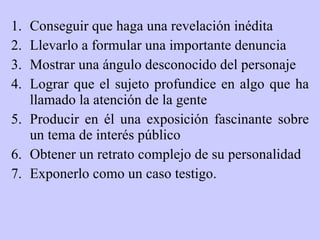 1. Conseguir que haga una revelación inédita
2. Llevarlo a formular una importante denuncia
3. Mostrar una ángulo desconocido del personaje
4. Lograr que el sujeto profundice en algo que ha llamado la atención de la gente
5. Producir en él una exposición fascinante sobre un tema de interés público
6. Obtener un retrato complejo de su personalidad
7. Exponerlo como un caso testigo.